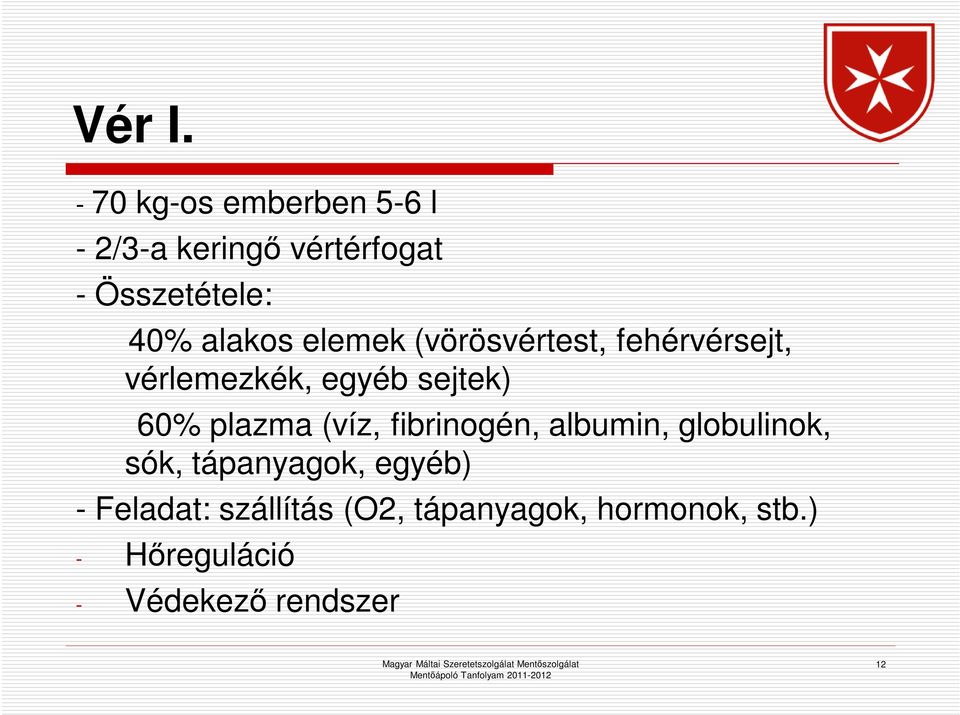 Vér I.

- 70 kg-os emberben 5-6 l

- 2/3-a keringő vértérfogat

- Összetétele:

40% alakos elemek (vörösvértest, fehérvérsejt, vérlemezkék, egyéb sejtek)

60% plazma (víz, fibrinogén, albumin, globulinok, sók, tápanyagok, egyéb)

- Feladat: szállítás (O2, tápanyagok, hormonok, stb.)

- Hőreguláció

- Védekező rendszer

Magyar Máltai Szeretetszolgálat Mentőszolgálat
Mentőápoló Tanfolyam 2011-2012

12